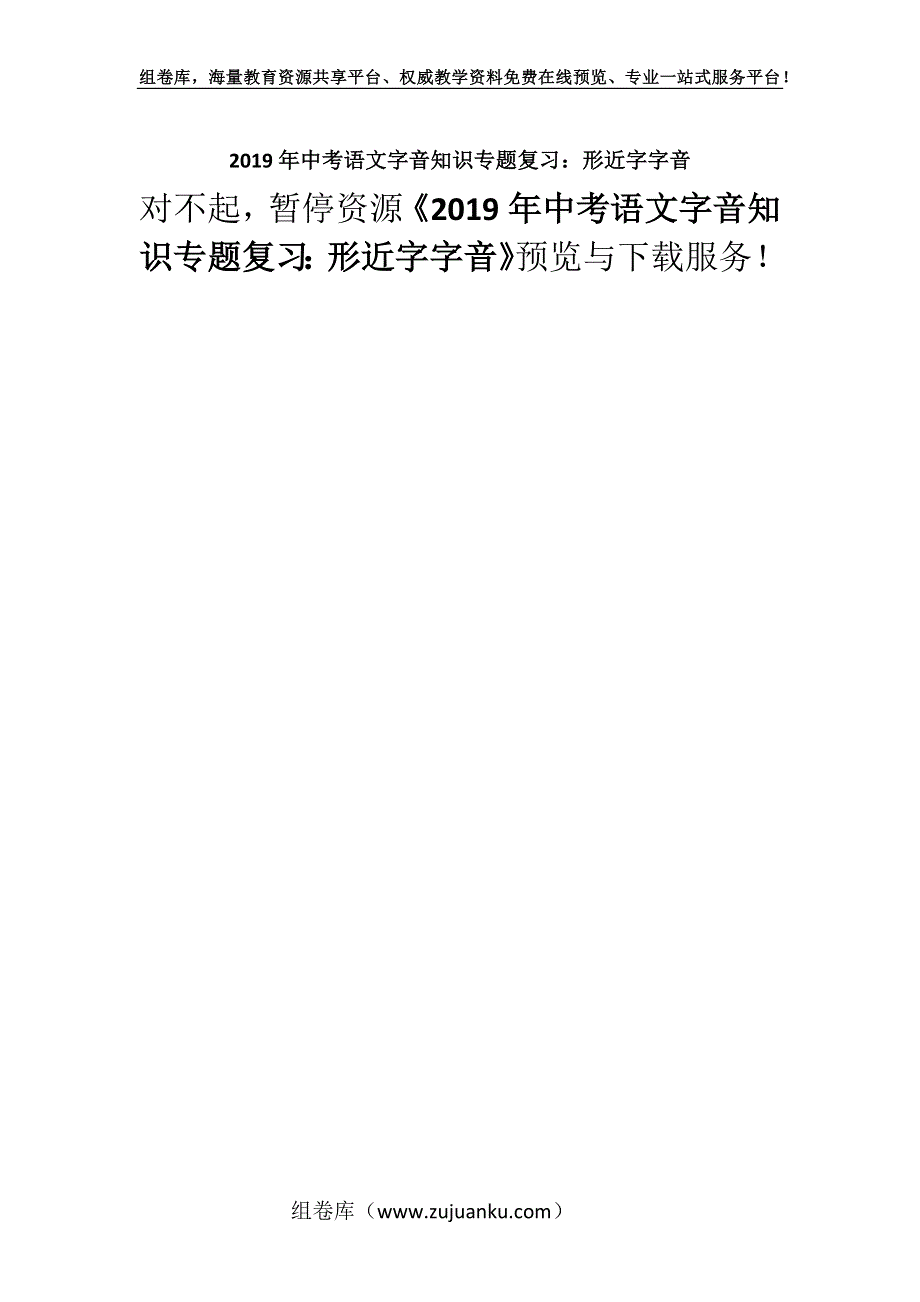 组卷库，海量教育资源共享平台、权威教学资料免费在线预览、专业一站式服务平台！

2019年中考语文字音知识专题复习：形近字字音

对不起，暂停资源《2019年中考语文字音知识专题复习：形近字字音》预览与下载服务！

组卷库（www.zujuanku.com）